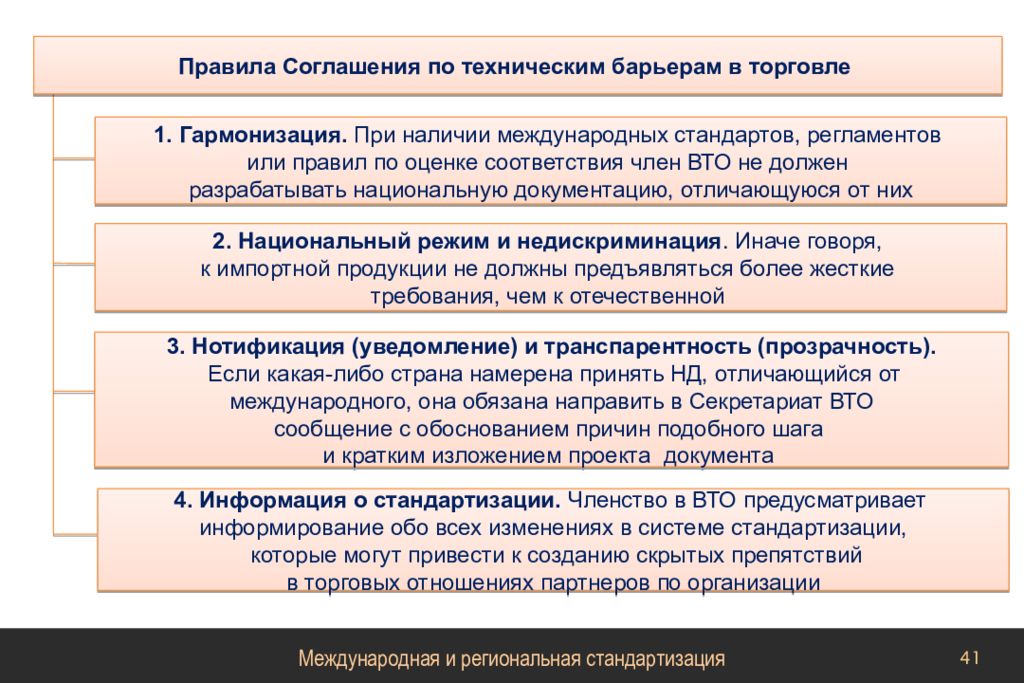 Правила Соглашения по техническим барьерам в торговле

1. Гармонизация. При наличии международных стандартов, регламентов или правил по оценке соответствия член ВТО не должен разрабатывать национальную документацию, отличающуюся от них

2. Национальный режим и недискриминация. Иначе говоря, к импортной продукции не должны предъявляться более жесткие требования, чем к отечественной

3. Нотификация (уведомление) и транспарентность (прозрачность). Если какая-либо страна намерена принять НД, отличающийся от международного, она обязана направить в Секретариат ВТО сообщение с обоснованием причин подобного шага и кратким изложением проекта документа

4. Информация о стандартизации. Членство в ВТО предусматривает информирование обо всех изменениях в системе стандартизации, которые могут привести к созданию скрытых препятствий в торговых отношениях партнеров по организации

Международная и региональная стандартизация

41